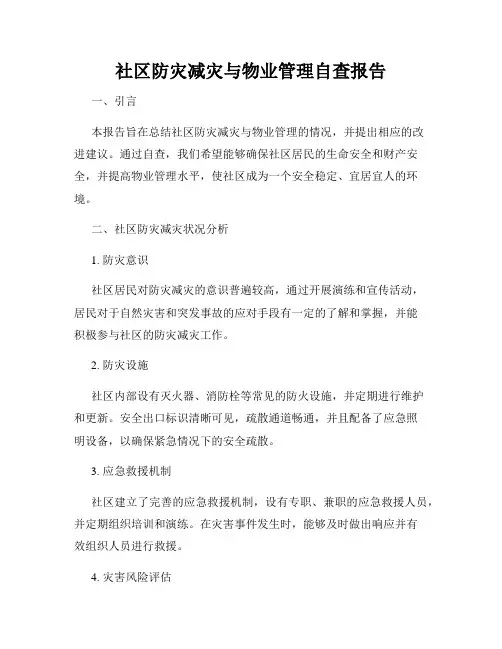 社区防灾减灾与物业管理自查报告

一、引言

本报告旨在总结社区防灾减灾与物业管理的情况，并提出相应的改进建议。通过自查，我们希望能够确保社区居民的生命安全和财产安全，并提高物业管理水平，使社区成为一个安全稳定、宜居宜人的环境。

二、社区防灾减灾状况分析

1. 防灾意识

社区居民对防灾减灾的意识普遍较高，通过开展演练和宣传活动，居民对于自然灾害和突发事故的应对手段有一定的了解和掌握，并能积极参与社区的防灾减灾工作。

2. 防灾设施

社区内部设有灭火器、消防栓等常见的防火设施，并定期进行维护和更新。安全出口标识清晰可见，疏散通道畅通，并且配备了应急照明设备，以确保紧急情况下的安全疏散。

3. 应急救援机制

社区建立了完善的应急救援机制，设有专职、兼职的应急救援人员，并定期组织培训和演练。在灾害事件发生时，能够及时做出响应并有效组织人员进行救援。

4. 灾害风险评估